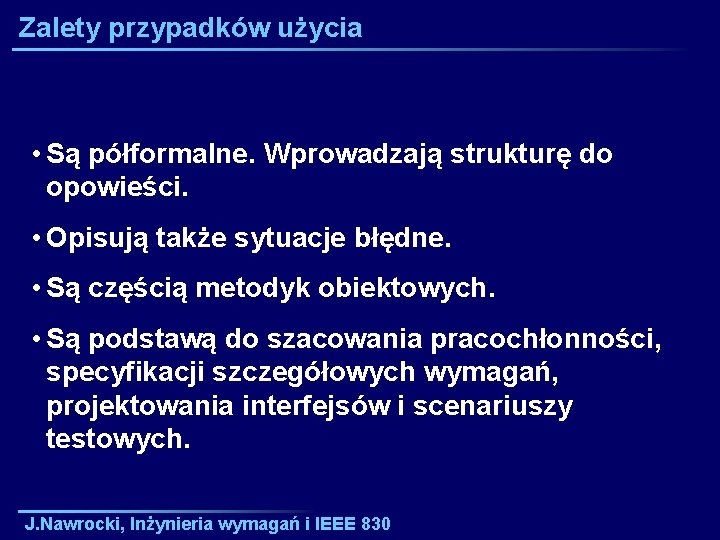 Zalety przypadków użycia

• Są półformalne. Wprowadzają strukturę do opowieści.

• Opisują także sytuacje błędne.

• Są częścią metodyk obiektowych.

• Są podstawą do szacowania pracochłonności, specyfikacji szczegółowych wymagań, projektowania interfejsów i scenariuszy testowych.

J.Nawrocki, Inżynieria wymagań i IEEE 830